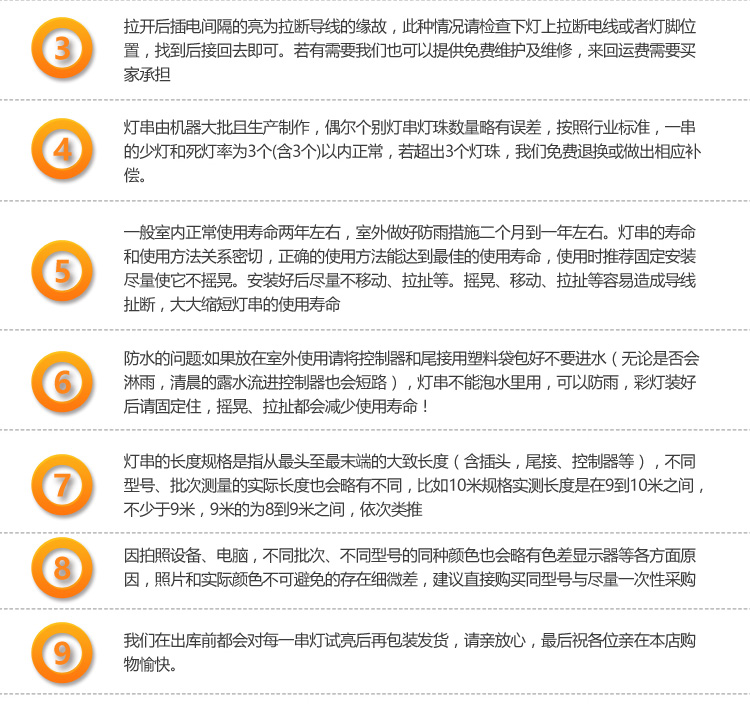 3

拉开后插电间隔的亮为拉断导线的缘故，此种情况请检查下灯上拉断电线或者灯脚位置，找到后接回去即可。若有需要我们也可以提供免费维护及维修，来回运费需要买家承担

4

灯串由机器大批且生产制作，偶尔个别灯串灯珠数量略有误差，按照行业标准，一串的少灯和死灯率为3个(含3个)以内正常，若超出3个灯珠，我们免费退换或做出相应补偿。

5

一般室内正常使用寿命两年左右，室外做好防雨措施二个月到一年左右。灯串的寿命和使用方法关系密切，正确的使用方法能达到最佳的使用寿命，使用时推荐固定安装尽量使它不摇晃。安装好后尽量不移动、拉扯等。摇晃、移动、拉扯等容易造成导线扯断，大大缩短灯串的使用寿命

6

防水的问题:如果放在室外使用请将控制器和尾接用塑料袋包好不要进水（无论是否会淋雨，清晨的露水流进控制器也会短路），灯串不能泡水里用，可以防雨，彩灯装好后请固定住，摇晃、拉扯都会减少使用寿命！

7

灯串的长度规格是指从最头至最末端的大致长度（含插头，尾接、控制器等），不同型号、批次测量的实际长度也会略有不同，比如10米规格实测长度是在9到10米之间，不少于9米，9米的为8到9米之间，依次类推

8

因拍照设备、电脑，不同批次、不同型号的同种颜色也会略有色差显示器等各方面原因，照片和实际颜色不可避免的存在细微差，建议直接购买同型号与尽量一次性采购

9

我们在出库前都会对每一串灯试亮后再包装发货，请亲放心，最后祝各位亲在本店购物愉快。